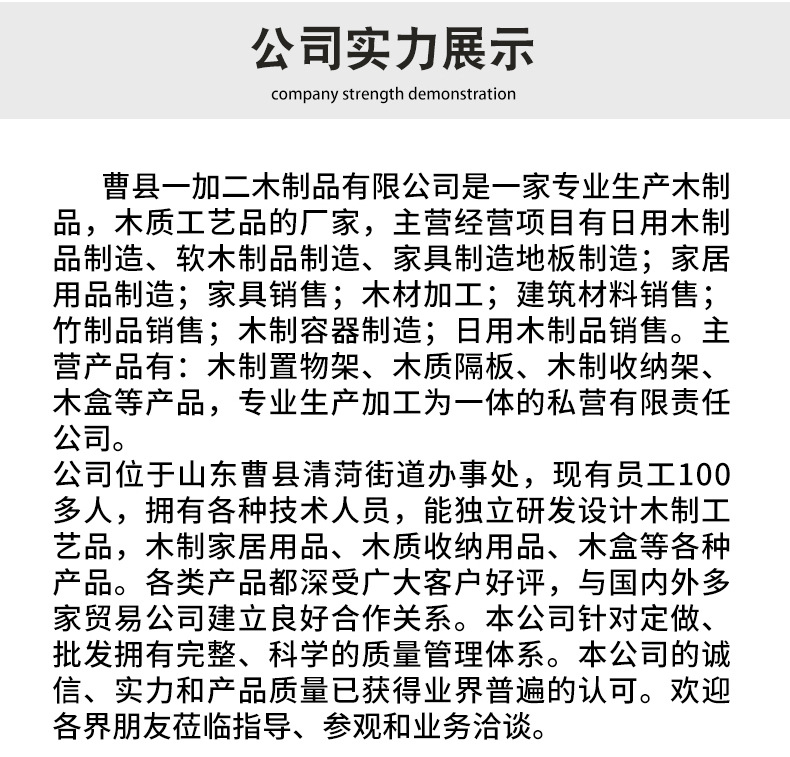 公司实力展示

company strength demonstration

曹县一加二木制品有限公司是一家专业生产木制品，木质工艺品的厂家，主营经营项目有日用木制品制造、软木制品制造、家具制造地板制造；家居用品制造；家具销售；木材加工；建筑材料销售；竹制品销售；木制容器制造；日用木制品销售。主营产品有：木制置物架、木质隔板、木制收纳架、木盒等产品，专业生产加工为一体的私营有限责任公司。

公司位于山东曹县清菏街道办事处，现有员工100多人，拥有各种技术人员，能独立研发设计木制工艺品，木制家居用品、木质收纳用品、木盒等各种产品。各类产品都深受广大客户好评，与国内外多家贸易公司建立良好合作关系。本公司针对定做、批发拥有完整、科学的质量管理体系。本公司的诚信、实力和产品质量已获得业界普遍的认可。欢迎各界朋友莅临指导、参观和业务洽谈。